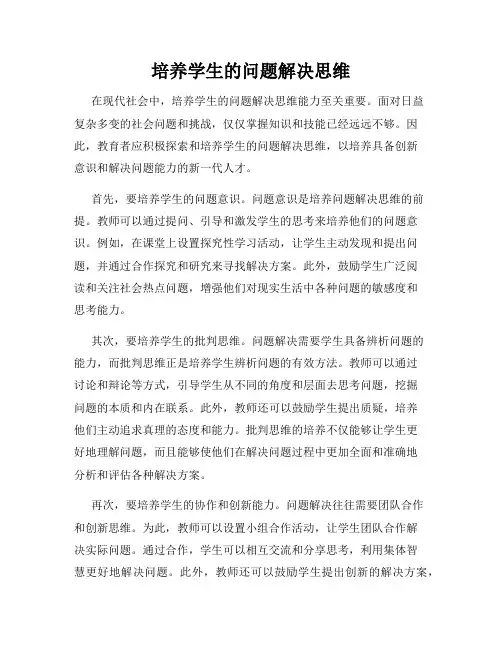 培养学生的问题解决思维

在现代社会中，培养学生的问题解决思维能力至关重要。面对日益复杂多变的社会问题和挑战，仅仅掌握知识和技能已经远远不够。因此，教育者应积极探索和培养学生的问题解决思维，以培养具备创新意识和解决问题能力的新一代人才。

首先，要培养学生的问题意识。问题意识是培养问题解决思维的前提。教师可以通过提问、引导和激发学生的思考来培养他们的问题意识。例如，在课堂上设置探究性学习活动，让学生主动发现和提出问题，并通过合作探究和研究来寻找解决方案。此外，鼓励学生广泛阅读和关注社会热点问题，增强他们对现实生活中各种问题的敏感度和思考能力。

其次，要培养学生的批判思维。问题解决需要学生具备辨析问题的能力，而批判思维正是培养学生辨析问题的有效方法。教师可以通过讨论和辩论等方式，引导学生从不同的角度和层面去思考问题，挖掘问题的本质和内在联系。此外，教师还可以鼓励学生提出质疑，培养他们主动追求真理的态度和能力。批判思维的培养不仅能够让学生更好地理解问题，而且能够使他们在解决问题过程中更加全面和准确地分析和评估各种解决方案。

再次，要培养学生的协作和创新能力。问题解决往往需要团队合作和创新思维。为此，教师可以设置小组合作活动，让学生团队合作解决实际问题。通过合作，学生可以相互交流和分享思考，利用集体智慧更好地解决问题。此外，教师还可以鼓励学生提出创新的解决方案，